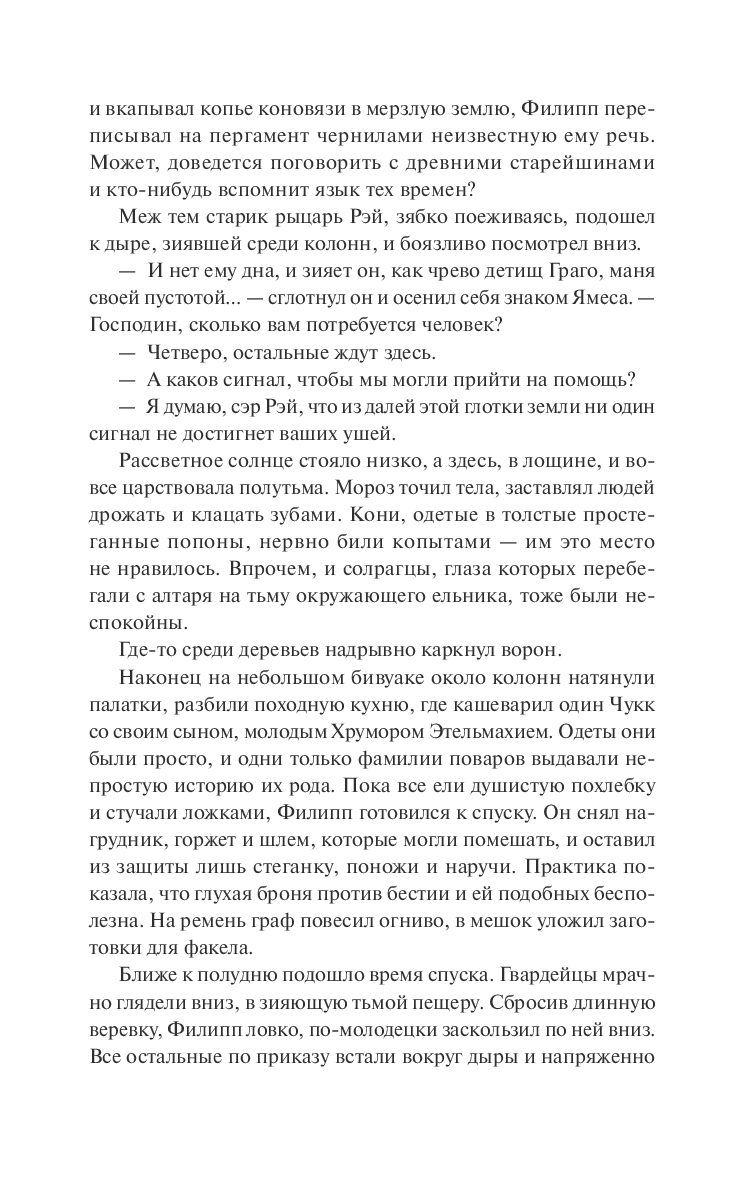 и вкапывал копье коновязи в мерзлую землю, Филипп переписывал на пергамент чернилами неизвестную ему речь. Может, доведется поговорить с древними старейшинами и кто-нибудь вспомнит язык тех времен?

Меж тем старик рыцарь Рэй, зябко поеживаясь, подошел к дыре, зиявшей среди колонн, и боязливо посмотрел вниз.

— И нет ему дна, и зияет он, как чрево детищ Граго, маня своей пустотой... — сглотнул он и осенил себя знаком Ямеса. — Господин, сколько вам потребуется человек?

— Четверо, остальные ждут здесь.

— А каков сигнал, чтобы мы могли прийти на помощь?

— Я думаю, сэр Рэй, что из далей этой глотки земли ни один сигнал не достигнет ваших ушей.

Рассветное солнце стояло низко, а здесь, в лощине, и вовсе царствовала полутьма. Мороз точил тела, заставлял людей дрожать и клацать зубами. Кони, одетые в толстые простеганные попоны, нервно били копытами — им это место не нравилось. Впрочем, и солрагцы, глаза которых перебегали с алтаря на тьму окружающего ельника, тоже были неспокойны.

Где-то среди деревьев надрывно каркнул ворон.

Наконец на небольшом бивуаке около колонн натянули палатки, разбили походную кухню, где кашеварил один Чукк со своим сыном, молодым Хрумором Этельмахием. Одеты они были просто, и одни только фамилии поваров выдавали непростую историю их рода. Пока все ели душистую похлебку и стучали ложками, Филипп готовился к спуску. Он снял нагрудник, горжет и шлем, которые могли помешать, и оставил из защиты лишь стеганку, поножи и наручи. Практика показала, что глухая броня против бестии и ей подобных бесполезна. На ремень граф повесил огниво, в мешок уложил заготовки для факела.

Ближе к полудню подошло время спуска. Гвардейцы мрачно глядели вниз, в зияющую тьмой пещеру. Сбросив длинную веревку, Филипп ловко, по-молодецки заскользил по ней вниз. Все остальные по приказу встали вокруг дыры и напряженно